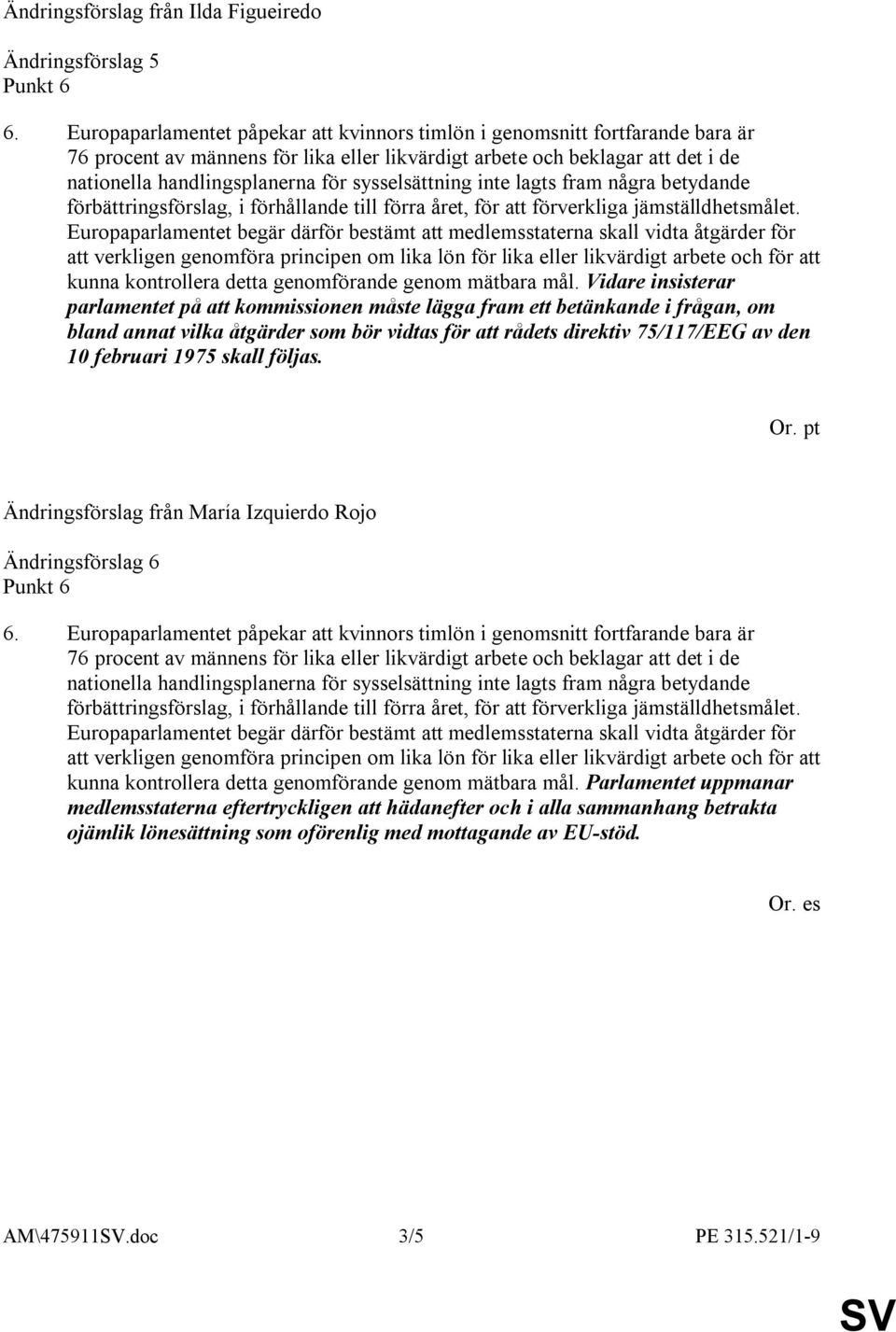 Ändringsförslag från Ilda Figueiredo

Ändringsförslag 5
Punkt 6

6. Europaparlamentet påpekar att kvinnors timlön i genomsnitt fortfarande bara är 76 procent av männens för lika eller likvärdigt arbete och beklagar att det i de nationella handlingsplanerna för sysselsättning inte lagts fram några betydande förbättringsförslag, i förhållande till förra året, för att förverkliga jämställdhetsmålet. Europaparlamentet begär därför bestämt att medlemsstaterna skall vidta åtgärder för att verkligen genomföra principen om lika lön för lika eller likvärdigt arbete och för att kunna kontrollera detta genomförande genom mätbara mål. Vidare insisterar parlamentet på att kommissionen måste lägga fram ett betänkande i frågan, om bland annat vilka åtgärder som bör vidtas för att rådets direktiv 75/117/EEG av den 10 februari 1975 skall följas.

Or. pt

Ändringsförslag från María Izquierdo Rojo

Ändringsförslag 6
Punkt 6

6. Europaparlamentet påpekar att kvinnors timlön i genomsnitt fortfarande bara är 76 procent av männens för lika eller likvärdigt arbete och beklagar att det i de nationella handlingsplanerna för sysselsättning inte lagts fram några betydande förbättringsförslag, i förhållande till förra året, för att förverkliga jämställdhetsmålet. Europaparlamentet begär därför bestämt att medlemsstaterna skall vidta åtgärder för att verkligen genomföra principen om lika lön för lika eller likvärdigt arbete och för att kunna kontrollera detta genomförande genom mätbara mål. Parlamentet uppmanar medlemsstaterna eftertryckligen att hädanefter och i alla sammanhang betrakta ojämlik lönesättning som oförenlig med mottagande av EU-stöd.

Or. es

AM\475911SV.doc 3/5 PE 315.521/1-9

SV